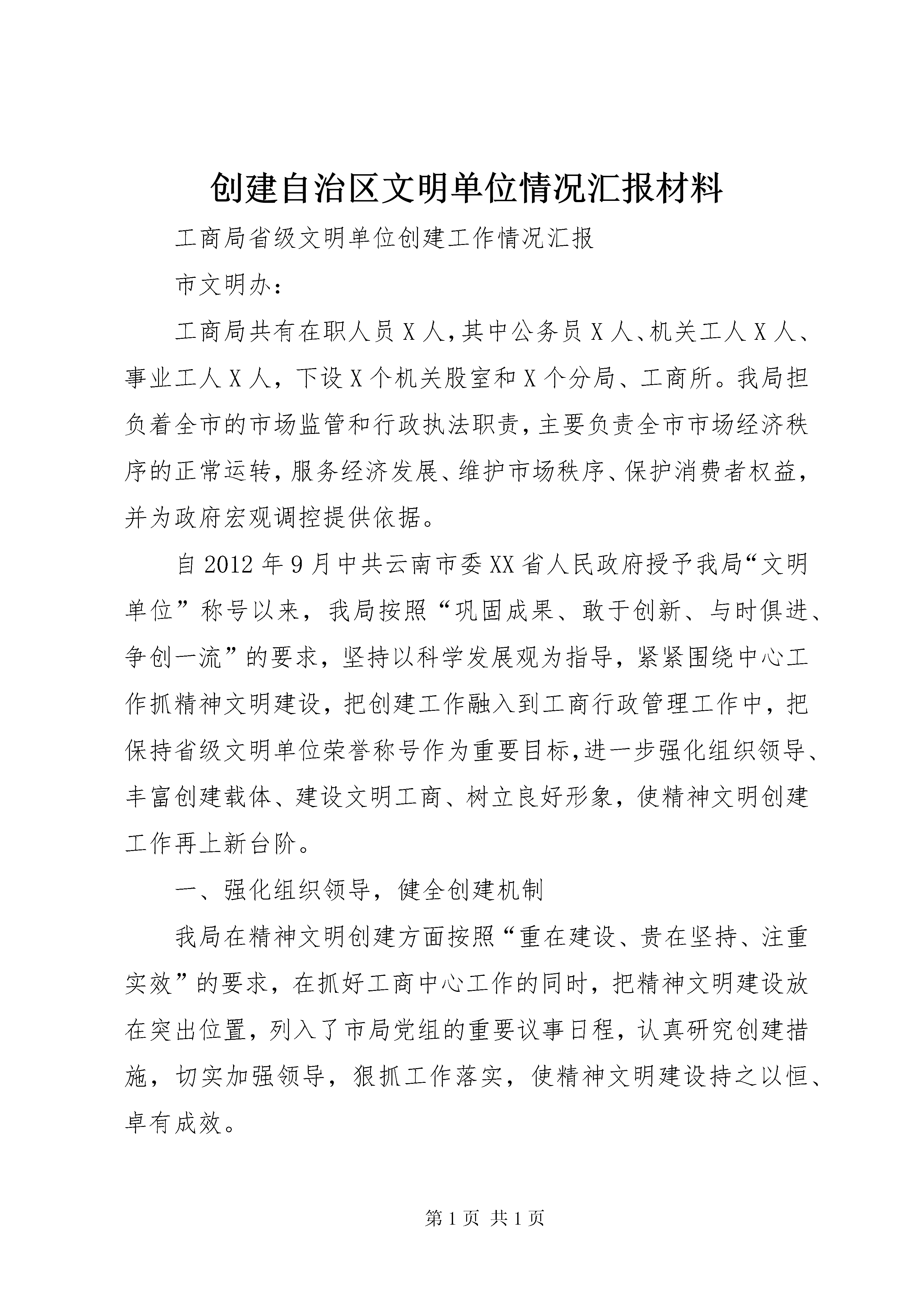 创建自治区文明单位情况汇报材料

工商局省级文明单位创建工作情况汇报

市文明办：

工商局共有在职人员X人，其中公务员X人、机关工人X人、事业工人X人，下设X个机关股室和X个分局、工商所。我局担负着全市的市场监管和行政执法职责，主要负责全市市场经济秩序的正常运转，服务经济发展、维护市场秩序、保护消费者权益，并为政府宏观调控提供依据。

自2012年9月中共云南市委XX省人民政府授予我局“文明单位”称号以来，我局按照“巩固成果、敢于创新、与时俱进、争创一流”的要求，坚持以科学发展观为指导，紧紧围绕中心工作抓精神文明建设，把创建工作融入到工商行政管理工作中，把保持省级文明单位荣誉称号作为重要目标，进一步强化组织领导、丰富创建载体、建设文明工商、树立良好形象，使精神文明创建工作再上新台阶。

一、强化组织领导，健全创建机制

我局在精神文明创建方面按照“重在建设、贵在坚持、注重实效”的要求，在抓好工商中心工作的同时，把精神文明建设放在突出位置，列入了市局党组的重要议事日程，认真研究创建措施，切实加强领导，狠抓工作落实，使精神文明建设持之以恒、卓有成效。

第1页 共1页